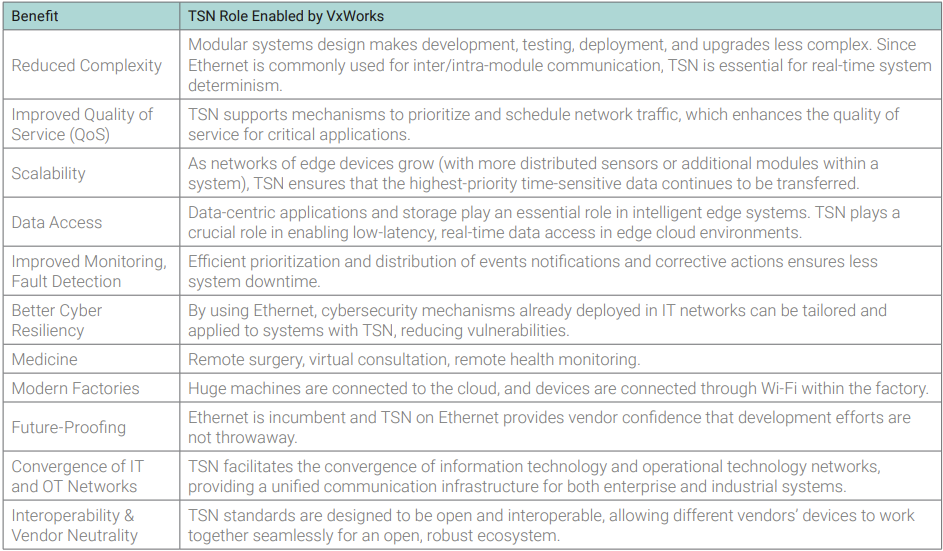 | Benefit | TSN Role Enabled by VxWorks |
|---|---|
| Reduced Complexity | Modular systems design makes development, testing, deployment, and upgrades less complex. Since Ethernet is commonly used for inter/intra-module communication, TSN is essential for real-time system determinism. |
| Improved Quality of Service (QoS) | TSN supports mechanisms to prioritize and schedule network traffic, which enhances the quality of service for critical applications. |
| Scalability | As networks of edge devices grow (with more distributed sensors or additional modules within a system), TSN ensures that the highest-priority time-sensitive data continues to be transferred. |
| Data Access | Data-centric applications and storage play an essential role in intelligent edge systems. TSN plays a crucial role in enabling low-latency, real-time data access in edge cloud environments. |
| Improved Monitoring, Fault Detection | Efficient prioritization and distribution of events notifications and corrective actions ensures less system downtime. |
| Better Cyber Resiliency | By using Ethernet, cybersecurity mechanisms already deployed in IT networks can be tailored and applied to systems with TSN, reducing vulnerabilities. |
| Medicine | Remote surgery, virtual consultation, remote health monitoring. |
| Modern Factories | Huge machines are connected to the cloud, and devices are connected through Wi-Fi within the factory. |
| Future-Proofing | Ethernet is incumbent and TSN on Ethernet provides vendor confidence that development efforts are not throwaway. |
| Convergence of IT and OT Networks | TSN facilitates the convergence of information technology and operational technology networks, providing a unified communication infrastructure for both enterprise and industrial systems. |
| Interoperability & Vendor Neutrality | TSN standards are designed to be open and interoperable, allowing different vendors' devices to work together seamlessly for an open, robust ecosystem. |